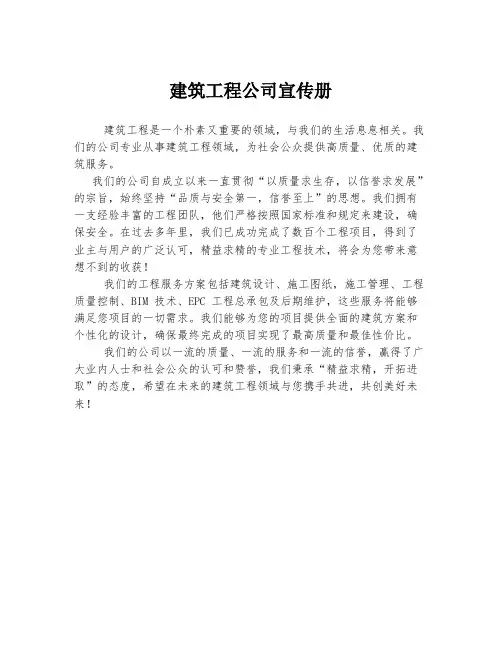 建筑工程公司宣传册

建筑工程是一个朴素又重要的领域，与我们的生活息息相关。我们的公司专业从事建筑工程领域，为社会公众提供高质量、优质的建筑服务。

我们的公司自成立以来一直贯彻“以质量求生存，以信誉求发展”的宗旨，始终坚持“品质与安全第一，信誉至上”的思想。我们拥有一支经验丰富的工程团队，他们严格按照国家标准和规定来建设，确保安全。在过去多年里，我们已成功完成了数百个工程项目，得到了业主与用户的广泛认可，精益求精的专业工程技术，将会为您带来意想不到的收获！

我们的工程服务方案包括建筑设计、施工图纸，施工管理、工程质量控制、BIM 技术、EPC 工程总承包及后期维护，这些服务将能够满足您项目的一切需求。我们能够为您的项目提供全面的建筑方案和个性化的设计，确保最终完成的项目实现了最高质量和最佳性价比。

我们的公司以一流的质量、一流的服务和一流的信誉，赢得了广大业内人士和社会公众的认可和赞誉，我们秉承“精益求精，开拓进取”的态度，希望在未来的建筑工程领域与您携手共进，共创美好未来！